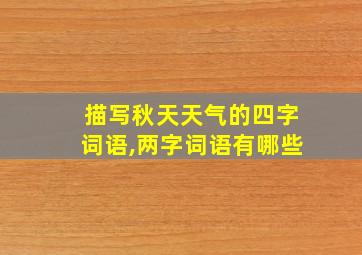 描写秋天天气的四字词语,两字词语有哪些